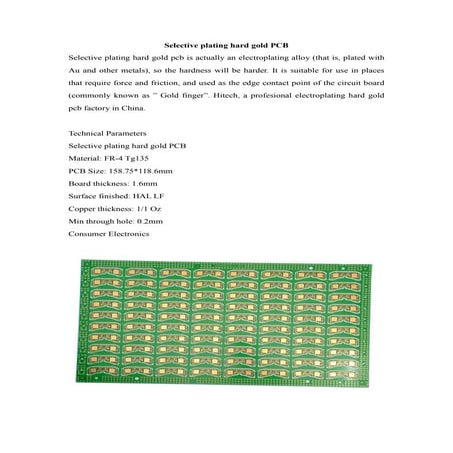 Selective plating hard gold PCB

Selective plating hard gold pcb is actually an electroplating alloy (that is, plated with Au and other metals), so the hardness will be harder. It is suitable for use in places that require force and friction, and used as the edge contact point of the circuit board (commonly known as " Gold finger". Hitech, a profesional electroplating hard gold pcb factory in China.

Technical Parameters
Selective plating hard gold PCB
Material: FR-4 Tg135
PCB Size: 158.75*118.6mm
Board thickness: 1.6mm
Surface finished: HAL LF
Copper thickness: 1/1 Oz
Min through hole: 0.2mm
Consumer Electronics